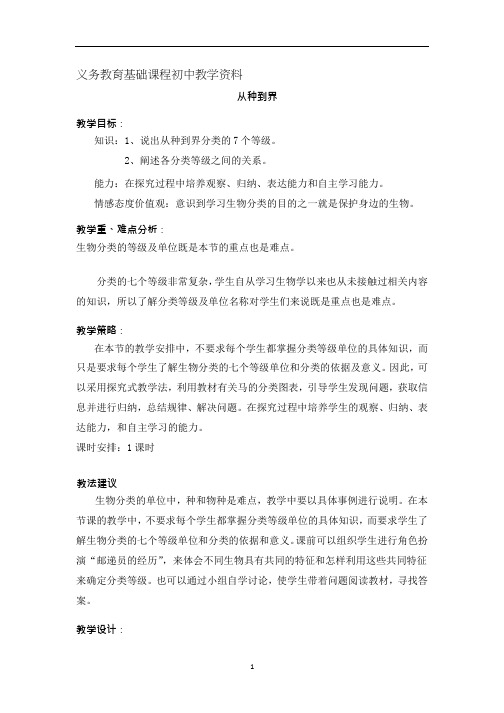 义务教育基础课程初中教学资料

从种到界

教学目标：

知识：1、说出从种到界分类的7个等级。

2、阐述各分类等级之间的关系。

能力：在探究过程中培养观察、归纳、表达能力和自主学习能力。

情感态度价值观：意识到学习生物分类的目的之一就是保护身边的生物。

教学重、难点分析：

生物分类的等级及单位既是本节的重点也是难点。

分类的七个等级非常复杂，学生自从学习生物学以来也从未接触过相关内容的知识，所以了解分类等级及单位名称对学生们来说既是重点也是难点。

教学策略：

在本节的教学安排中，不要求每个学生都掌握分类等级单位的具体知识，而只是要求每个学生了解生物分类的七个等级单位和分类的依据及意义。因此，可以采用探究式教学法，利用教材有关马的分类图表，引导学生发现问题，获取信息并进行归纳，总结规律、解决问题。在探究过程中培养学生的观察、归纳、表达能力，和自主学习的能力。

课时安排：1课时

教法建议

生物分类的单位中，种和物种是难点，教学中要以具体事例进行说明。在本节课的教学中，不要求每个学生都掌握分类等级单位的具体知识，而要求学生了解生物分类的七个等级单位和分类的依据和意义。课前可以组织学生进行角色扮演“邮递员的经历”，来体会不同生物具有共同的特征和怎样利用这些共同特征来确定分类等级。也可以通过小组自学讨论，使学生带着问题阅读教材，寻找答案。

教学设计：

1